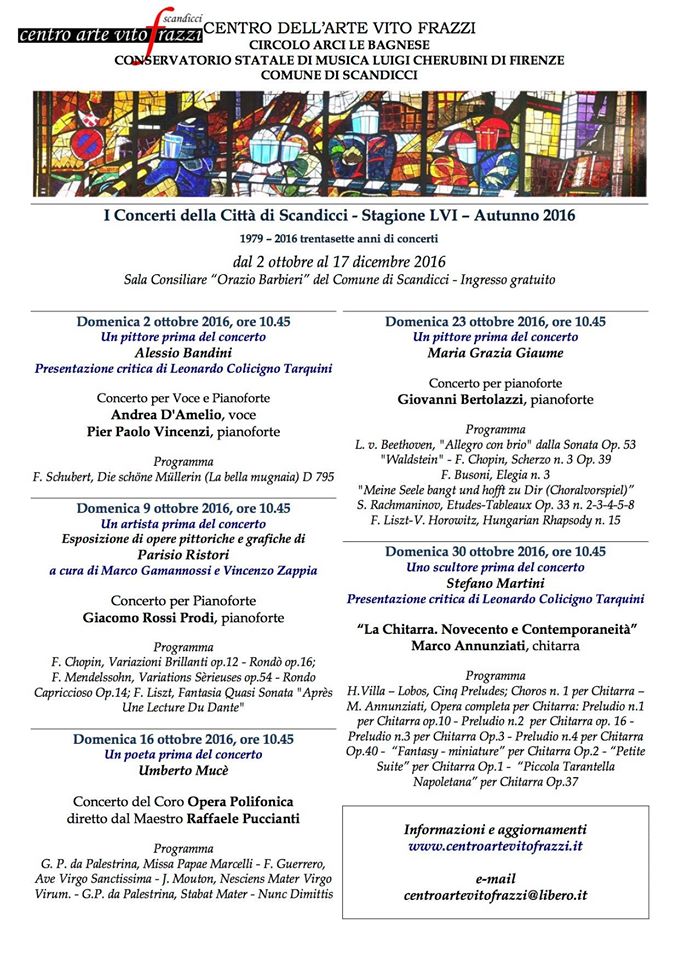 scandicci
centro arte vito frazzi

CENTRO DELL'ARTE VITO FRAZZI
CIRCOLO ARCI LE BAGNESE
CONSERVATORIO STATALE DI MUSICA LUIGI CHERUBINI DI FIRENZE
COMUNE DI SCANDICCI

I Concerti della Città di Scandicci - Stagione LVI – Autunno 2016
1979 – 2016 trentasette anni di concerti
dal 2 ottobre al 17 dicembre 2016
Sala Consiliare "Orazio Barbieri" del Comune di Scandicci - Ingresso gratuito

Domenica 2 ottobre 2016, ore 10.45
Un pittore prima del concerto
Alessio Bandini
Presentazione critica di Leonardo Colicigno Tarquini

Concerto per Voce e Pianoforte
Andrea D'Amelio, voce
Pier Paolo Vincenzi, pianoforte

Programma
F. Schubert, Die schöne Müllerin (La bella mugnaia) D 795

Domenica 9 ottobre 2016, ore 10.45
Un artista prima del concerto
Esposizione di opere pittoriche e grafiche di
Parisio Ristori
a cura di Marco Gamannossi e Vincenzo Zappia

Concerto per Pianoforte
Giacomo Rossi Prodi, pianoforte

Programma
F. Chopin, Variazioni Brillanti op.12 - Rondò op.16; F. Mendelssohn, Variations Sèrieuses op.54 - Rondo Capriccioso Op.14; F. Liszt, Fantasia Quasi Sonata "Après Une Lecture Du Dante"

Domenica 16 ottobre 2016, ore 10.45
Un poeta prima del concerto
Umberto Mucè

Concerto del Coro Opera Polifonica
diretto dal Maestro Raffaele Puccianti

Programma
G. P. da Palestrina, Missa Papae Marcelli - F. Guerrero, Ave Virgo Sanctissima - J. Mouton, Nesciens Mater Virgo Virum. - G.P. da Palestrina, Stabat Mater - Nunc Dimittis

Domenica 23 ottobre 2016, ore 10.45
Un pittore prima del concerto
Maria Grazia Giaume

Concerto per pianoforte
Giovanni Bertolazzi, pianoforte

Programma
L. v. Beethoven, "Allegro con brio" dalla Sonata Op. 53 "Waldstein" - F. Chopin, Scherzo n. 3 Op. 39
F. Busoni, Elegia n. 3
"Meine Seele bangt und hofft zu Dir (Choralvorspiel)"
S. Rachmaninov, Etudes-Tableaux Op. 33 n. 2-3-4-5-8
F. Liszt-V. Horowitz, Hungarian Rhapsody n. 15

Domenica 30 ottobre 2016, ore 10.45
Uno scultore prima del concerto
Stefano Martini
Presentazione critica di Leonardo Colicigno Tarquini

"La Chitarra. Novecento e Contemporaneità"
Marco Annunziati, chitarra

Programma
H.Villa – Lobos, Cinq Preludes; Choros n. 1 per Chitarra – M. Annunziati, Opera completa per Chitarra: Preludio n.1 per Chitarra op.10 - Preludio n.2 per Chitarra op. 16 - Preludio n.3 per Chitarra Op.3 - Preludio n.4 per Chitarra Op.40 - "Fantasy - miniature" per Chitarra Op.2 - "Petite Suite" per Chitarra Op.1 - "Piccola Tarantella Napoletana" per Chitarra Op.37

Informazioni e aggiornamenti
www.centroartevitofrazzi.it

e-mail
centroartevitofrazzi@libero.it